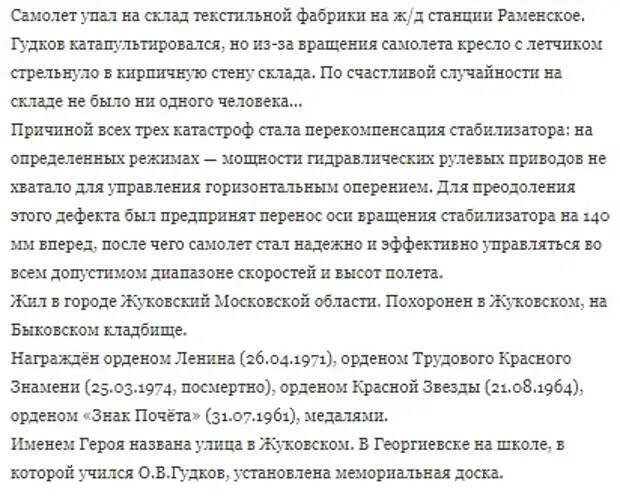 Самолет упал на склад текстильной фабрики на ж/д станции Раменское. Гудков катапультировался, но из-за вращения самолета кресло с летчиком стрельнуло в кирпичную стену склада. По счастливой случайности на складе не было ни одного человека...
Причиной всех трех катастроф стала перекомпенсация стабилизатора: на определенных режимах — мощности гидравлических рулевых приводов не хватало для управления горизонтальным оперением. Для преодоления этого дефекта был предпринят перенос оси вращения стабилизатора на 140 мм вперед, после чего самолет стал надежно и эффективно управляться во всем допустимом диапазоне скоростей и высот полета.
Жил в городе Жуковский Московской области. Похоронен в Жуковском, на Быковском кладбище.
Награждён орденом Ленина (26.04.1971), орденом Трудового Красного Знамени (25.03.1974, посмертно), орденом Красной Звезды (21.08.1964), орденом «Знак Почёта» (31.07.1961), медалями.
Именем Героя названа улица в Жуковском. В Георгиевске на школе, в которой учился О.В.Гудков, установлена мемориальная доска.